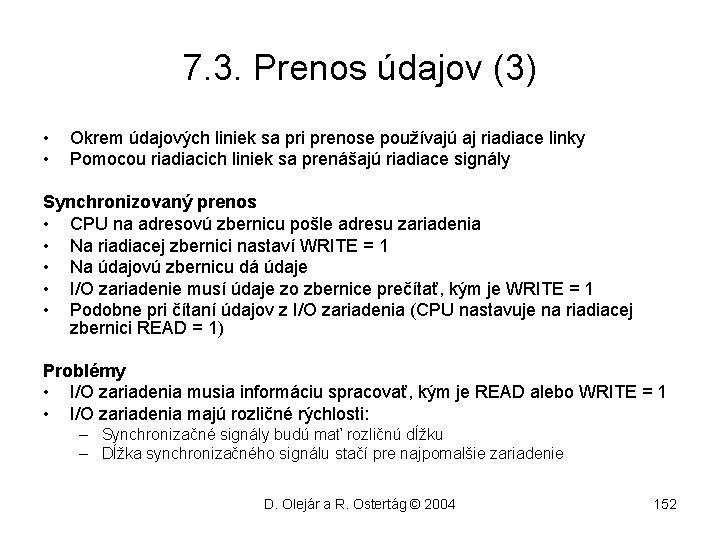 7.3. Prenos údajov (3)

• Okrem údajových liniek sa pri prenose používajú aj riadiace linky
• Pomocou riadiacich liniek sa prenášajú riadiace signály

Synchronizovaný prenos
• CPU na adresovú zbernicu pošle adresu zariadenia
• Na riadiacej zbernici nastaví WRITE = 1
• Na údajovú zbernicu dá údaje
• I/O zariadenie musí údaje zo zbernice prečítať, kým je WRITE = 1
• Podobne pri čítaní údajov z I/O zariadenia (CPU nastavuje na riadiacej zbernici READ = 1)

Problémy
• I/O zariadenia musia informáciu spracovať, kým je READ alebo WRITE = 1
• I/O zariadenia majú rozličné rýchlosti:
– Synchronizačné signály budú mať rozličnú dĺžku
– Dĺžka synchronizačného signálu stačí pre najpomalšie zariadenie

D. Olejár a R. Ostertág © 2004

152